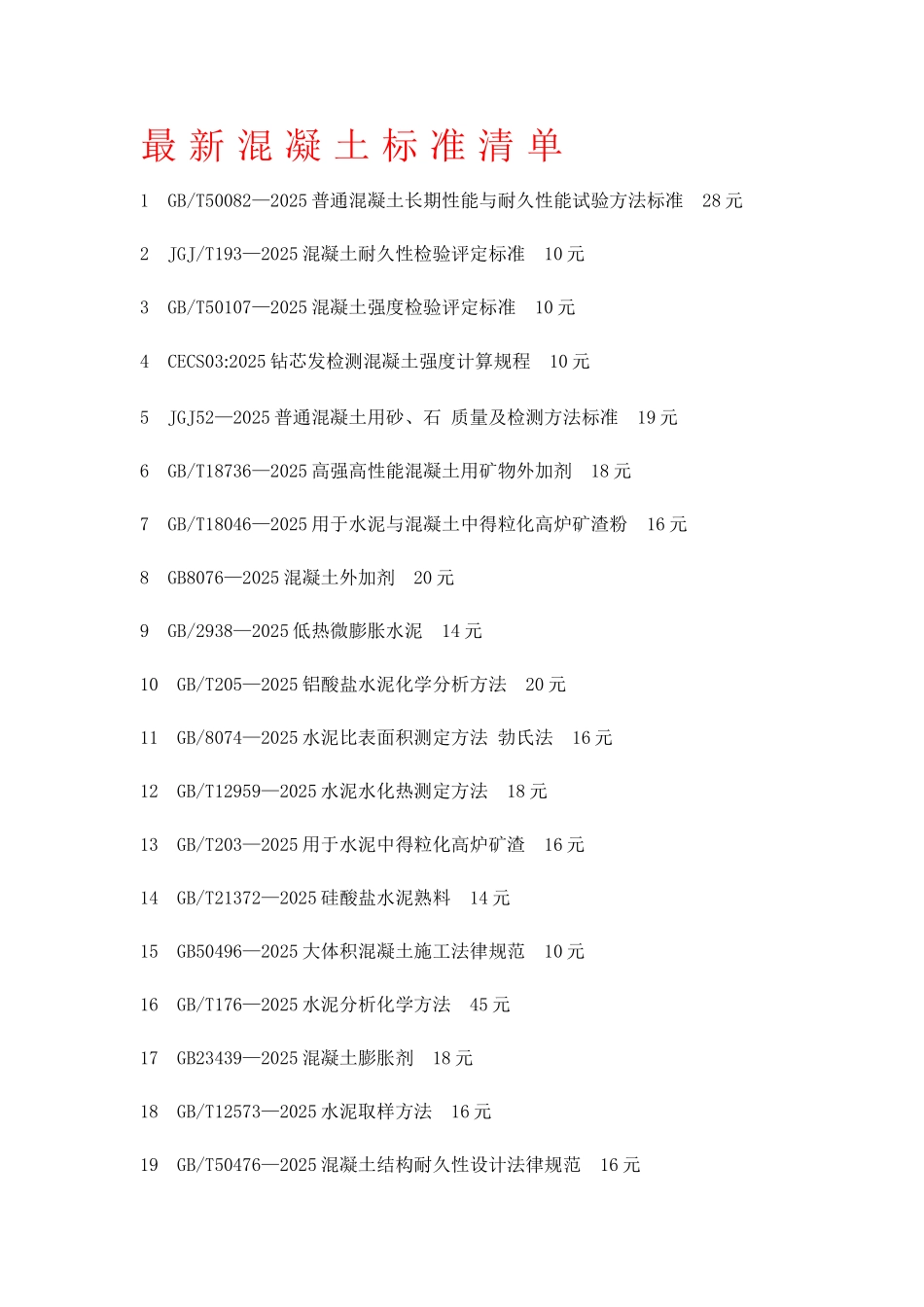 最新混凝土标准清单

1 GB/T50082—2025 普通混凝土长期性能与耐久性能试验方法标准 28 元

2 JGJ/T193—2025 混凝土耐久性检验评定标准 10 元

3 GB/T50107—2025 混凝土强度检验评定标准 10 元

4 CECS03:2025 钻芯发检测混凝土强度计算规程 10 元

5 JGJ52—2025 普通混凝土用砂、石 质量及检测方法标准 19 元

6 GB/T18736—2025 高强高性能混凝土用矿物外加剂 18 元

7 GB/T18046—2025 用于水泥与混凝土中得粒化高炉矿渣粉 16 元

8 GB8076—2025 混凝土外加剂 20 元

9 GB/2938—2025 低热微膨胀水泥 14 元

10 GB/T205—2025 铝酸盐水泥化学分析方法 20 元

11 GB/8074—2025 水泥比表面积测定方法 勃氏法 16 元

12 GB/T12959—2025 水泥水化热测定方法 18 元

13 GB/T203—2025 用于水泥中得粒化高炉矿渣 16 元

14 GB/T21372—2025 硅酸盐水泥熟料 14 元

15 GB50496—2025 大体积混凝土施工法律规范 10 元

16 GB/T176—2025 水泥分析化学方法 45 元

17 GB23439—2025 混凝土膨胀剂 18 元

18 GB/T12573—2025 水泥取样方法 16 元

19 GB/T50476—2025 混凝土结构耐久性设计法律规范 16 元